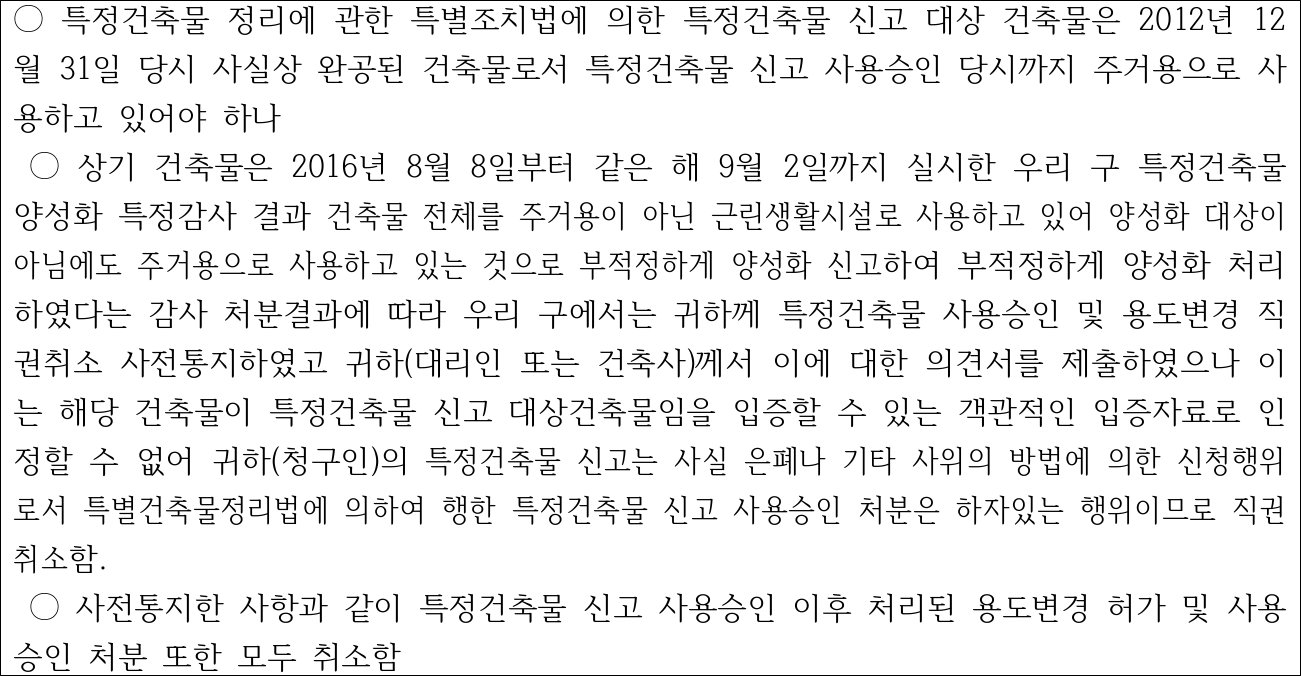 ○ 특정건축물 정리에 관한 특별조치법에 의한 특정건축물 신고 대상 건축물은 2012년 12월 31일 당시 사실상 완공된 건축물로서 특정건축물 신고 사용승인 당시까지 주거용으로 사용하고 있어야 하나

○ 상기 건축물은 2016년 8월 8일부터 같은 해 9월 2일까지 실시한 우리 구 특정건축물 양성화 특정감사 결과 건축물 전체를 주거용이 아닌 근린생활시설로 사용하고 있어 양성화 대상이 아님에도 주거용으로 사용하고 있는 것으로 부적정하게 양성화 신고하여 부적정하게 양성화 처리하였다는 감사 처분결과에 따라 우리 구에서는 귀하께 특정건축물 사용승인 및 용도변경 직권취소 사전통지하였고 귀하(대리인 또는 건축사)께서 이에 대한 의견서를 제출하였으나 이는 해당 건축물이 특정건축물 신고 대상건축물임을 입증할 수 있는 객관적인 입증자료로 인정할 수 없어 귀하(청구인)의 특정건축물 신고는 사실 은폐나 기타 사위의 방법에 의한 신청행위로서 특별건축물정리법에 의하여 행한 특정건축물 신고 사용승인 처분은 하자있는 행위이므로 직권취소함.

○ 사전통지한 사항과 같이 특정건축물 신고 사용승인 이후 처리된 용도변경 허가 및 사용승인 처분 또한 모두 취소함